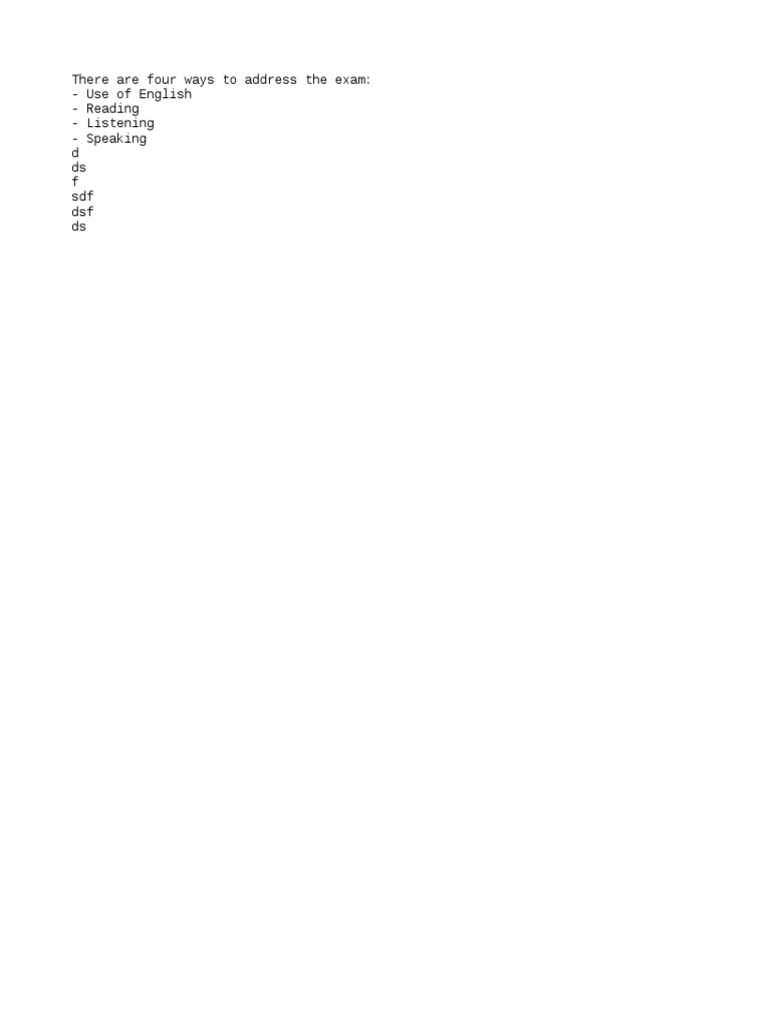 There are four ways to address the exam:
- Use of English
- Reading
- Listening
- Speaking
d
ds
f
sdf
dsf
ds